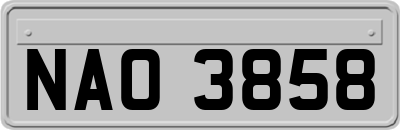 NAO 3858